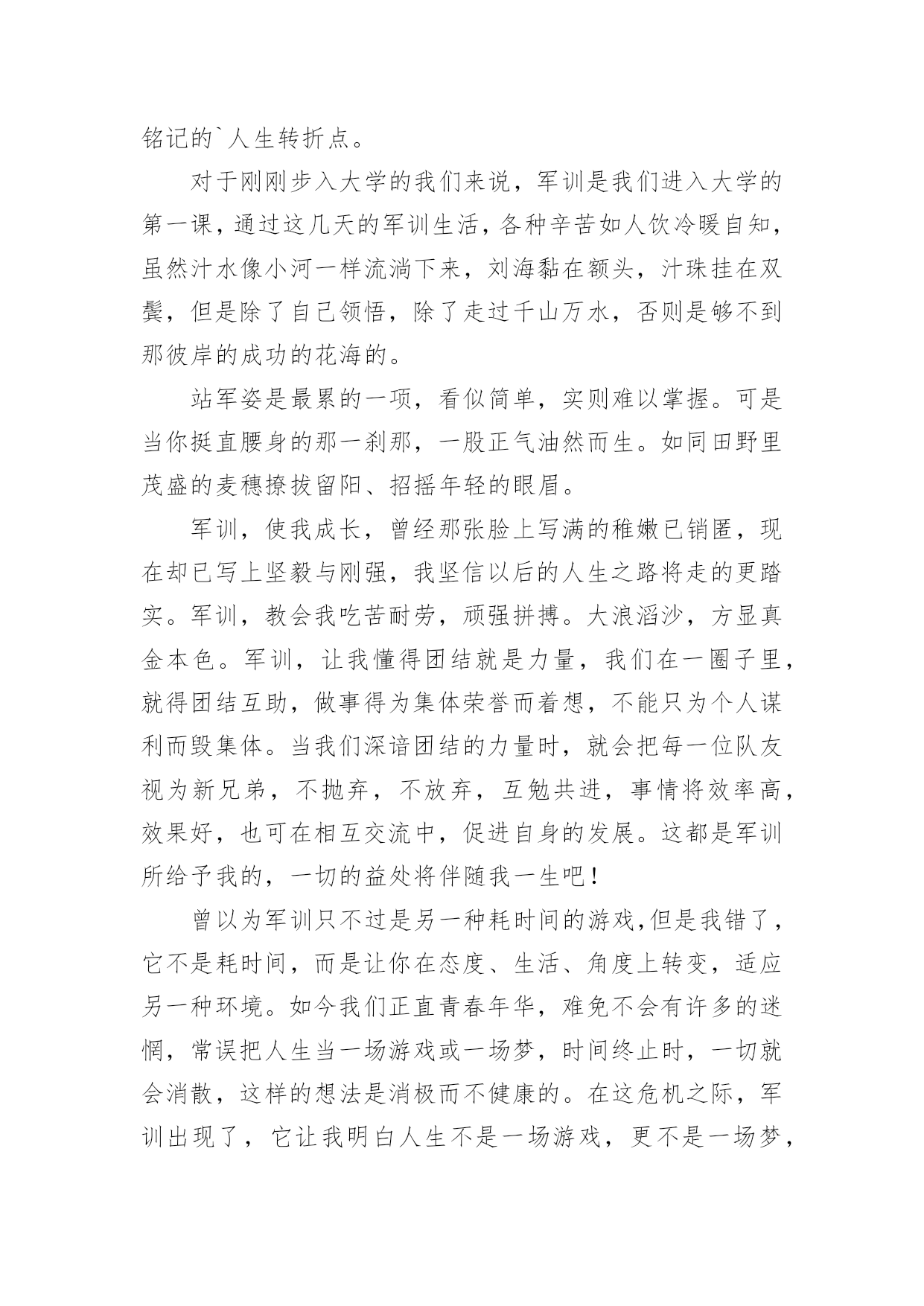 铭记的`人生转折点。

对于刚刚步入大学的我们来说，军训是我们进入大学的第一课，通过这几天的军训生活，各种辛苦如人饮冷暖自知，虽然汁水像小河一样流淌下来，刘海黏在额头，汁珠挂在双鬓，但是除了自己领悟，除了走过千山万水，否则是够不到那彼岸的成功的花海的。

站军姿是最累的一项，看似简单，实则难以掌握。可是当你挺直腰身的那一刹那，一股正气油然而生。如同田野里茂盛的麦穗撩拔留阳、招摇年轻的眼眉。

军训，使我成长，曾经那张脸上写满的稚嫩已销匿，现在却已写上坚毅与刚强，我坚信以后的人生之路将走的更踏实。军训，教会我吃苦耐劳，顽强拼搏。大浪滔沙，方显真金本色。军训，让我懂得团结就是力量，我们在一圈子里，就得团结互助，做事得为集体荣誉而着想，不能只为个人谋利而毁集体。当我们深谙团结的力量时，就会把每一位队友视为新兄弟，不抛弃，不放弃，互勉共进，事情将效率高，效果好，也可在相互交流中，促进自身的发展。这都是军训所给予我的，一切的益处将伴随我一生吧！

曾以为军训只不过是另一种耗时间的游戏,但是我错了，它不是耗时间，而是让你在态度、生活、角度上转变，适应另一种环境。如今我们正直青春年华，难免不会有许多的迷惘，常误把人生当一场游戏或一场梦，时间终止时，一切就会消散，这样的想法是消极而不健康的。在这危机之际，军训出现了，它让我明白人生不是一场游戏，更不是一场梦，